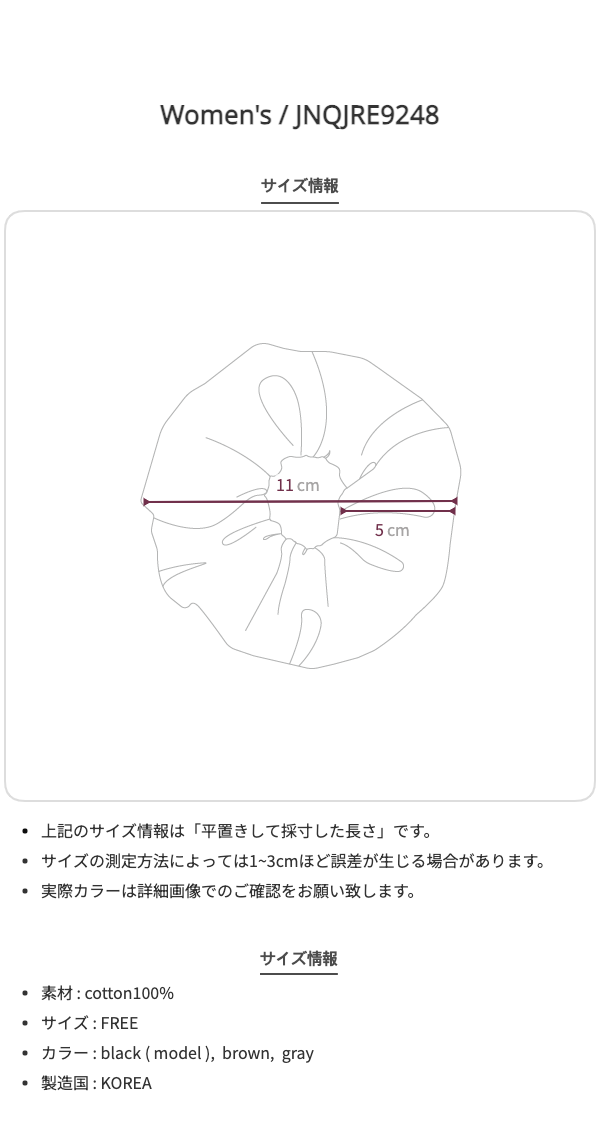 Women's / JNQJRE9248

サイズ情報

11 cm

5 cm

• 上記のサイズ情報は「平置きして採寸した長さ」です。
• サイズの測定方法によっては1~3cmほど誤差が生じる場合があります。
• 実際カラーは詳細画像でのご確認をお願い致します。

サイズ情報

• 素材 : cotton100%
• サイズ : FREE
• カラー : black ( model ), brown, gray
• 製造国 : KOREA